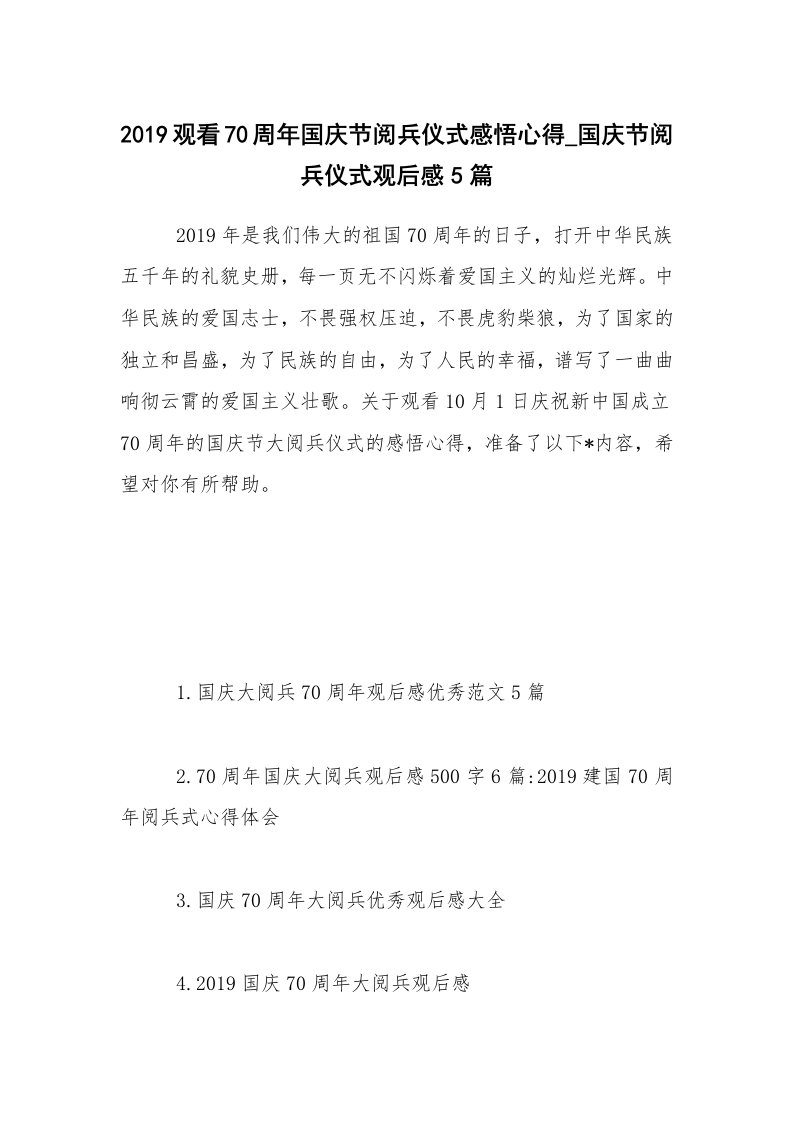 2019观看70周年国庆节阅兵仪式感悟心得_国庆节阅兵仪式观后感5篇

2019年是我们伟大的祖国70周年的日子，打开中华民族五千年的礼貌史册，每一页无不闪烁着爱国主义的灿烂光辉。中华民族的爱国志士，不畏强权压迫，不畏虎豹柴狼，为了国家的独立和昌盛，为了民族的自由，为了人民的幸福，谱写了一曲曲响彻云霄的爱国主义壮歌。关于观看10月1日庆祝新中国成立70周年的国庆节大阅兵仪式的感悟心得，准备了以下*内容，希望对你有所帮助。

1.国庆大阅兵70周年观后感优秀范文5篇

2.70周年国庆大阅兵观后感500字6篇:2019建国70周年阅兵式心得体会

3.国庆70周年大阅兵优秀观后感大全

4.2019国庆70周年大阅兵观后感